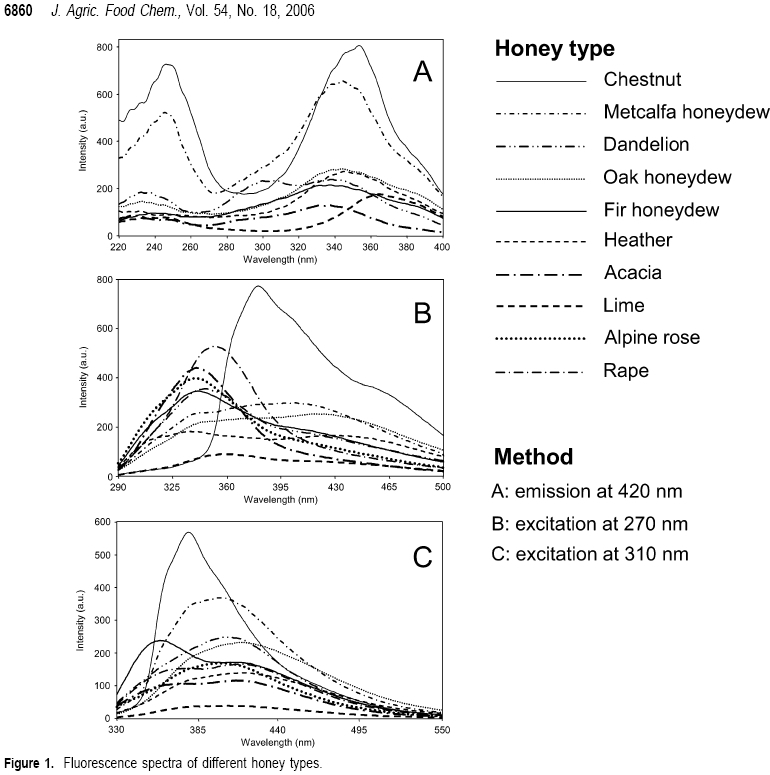 6860 J. Agric. Food Chem., Vol. 54, No. 18, 2006

A
Intensity (a.u.)
800
600
400
200
0
220 240 260 280 300 320 340 360 380 400
Wavelength (nm)

B
Intensity (a.u.)
800
600
400
200
0
290 325 360 395 430 465 500
Wavelength (nm)

C
Intensity (a.u.)
600
500
400
300
200
100
0
330 385 440 495 550
Wavelength (nm)

Honey type
Chestnut
Metcalfa honeydew
Dandelion
Oak honeydew
Fir honeydew
Heather
Acacia
Lime
Alpine rose
Rape

Method
A: emission at 420 nm
B: excitation at 270 nm
C: excitation at 310 nm

Figure 1. Fluorescence spectra of different honey types.